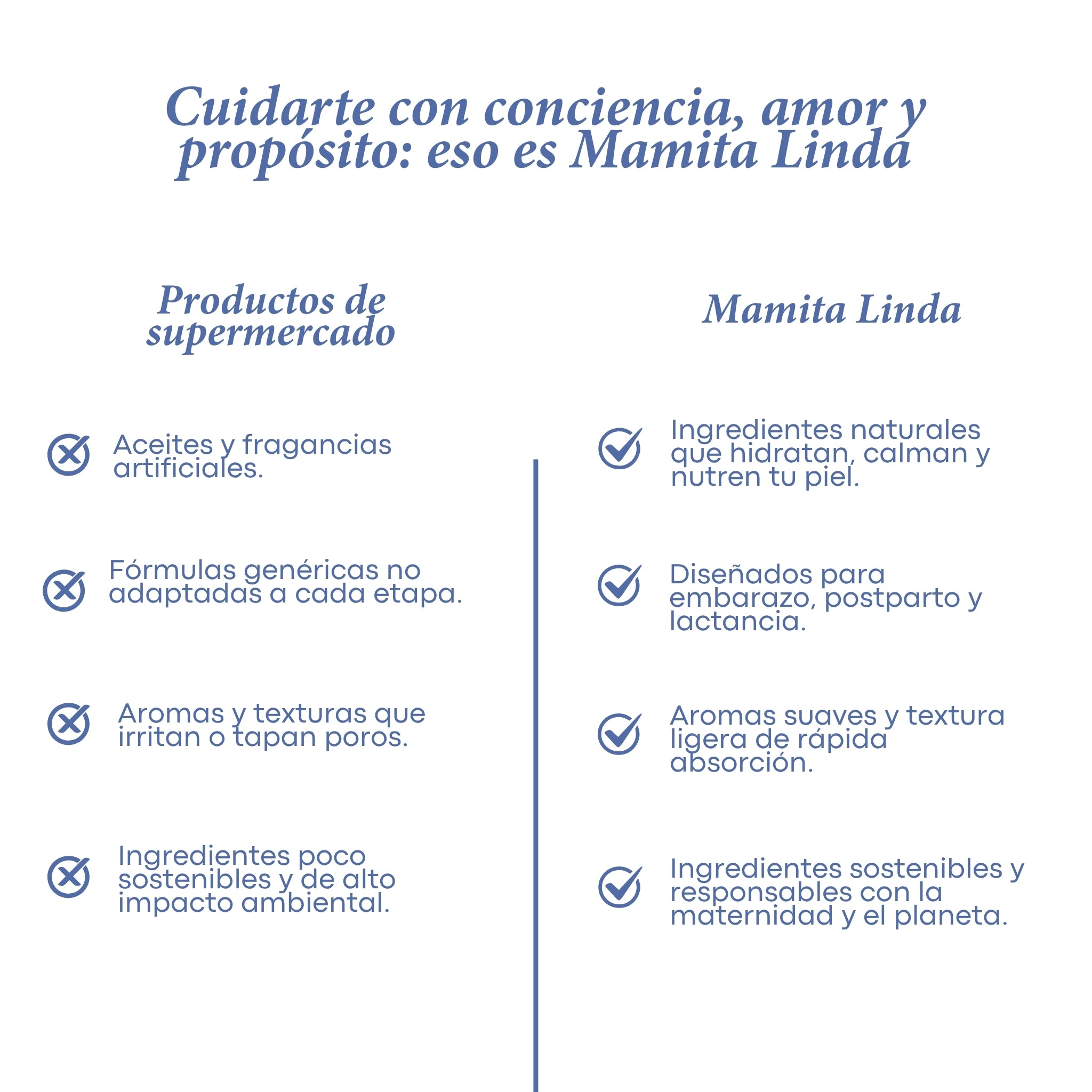 Cuidarte con conciencia, amor y propósito: eso es Mamita Linda

Productos de supermercado

Aceites y fragancias artificiales.

Fórmulas genéricas no adaptadas a cada etapa.

Aromas y texturas que irritan o tapan poros.

Ingredientes poco sostenibles y de alto impacto ambiental.

Mamita Linda

Ingredientes naturales que hidratan, calman y nutren tu piel.

Diseñados para embarazo, postparto y lactancia.

Aromas suaves y textura ligera de rápida absorción.

Ingredientes sostenibles y responsables con la maternidad y el planeta.